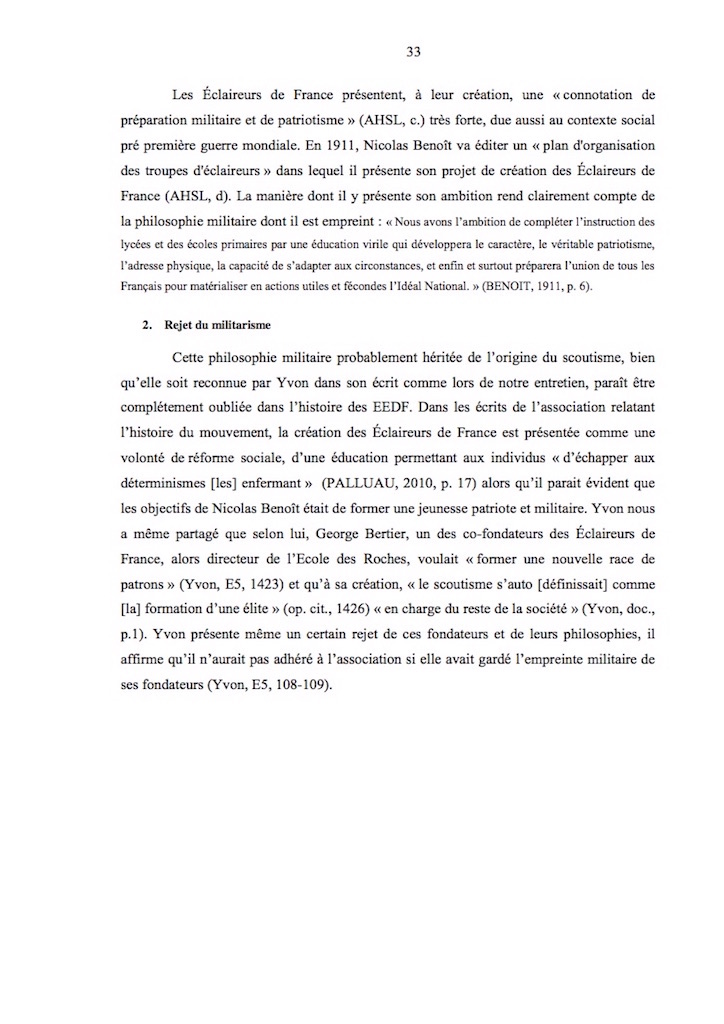 33

Les Éclaireurs de France présentent, à leur création, une « connotation de préparation militaire et de patriotisme » (AHSL, c.) très forte, due aussi au contexte social pré première guerre mondiale. En 1911, Nicolas Benoît va éditer un « plan d'organisation des troupes d'éclaireurs » dans lequel il présente son projet de création des Éclaireurs de France (AHSL, d). La manière dont il y présente son ambition rend clairement compte de la philosophie militaire dont il est empreint : « Nous avons l'ambition de compléter l'instruction des lycées et des écoles primaires par une éducation virile qui développera le caractère, le véritable patriotisme, l'adresse physique, la capacité de s'adapter aux circonstances, et enfin et surtout préparera l'union de tous les Français pour matérialiser en actions utiles et fécondes l'Idéal National. » (BENOIT, 1911, p. 6).

2. Rejet du militarisme

Cette philosophie militaire probablement héritée de l'origine du scoutisme, bien qu'elle soit reconnue par Yvon dans son écrit comme lors de notre entretien, paraît être complétement oubliée dans l'histoire des EEDF. Dans les écrits de l'association relatant l'histoire du mouvement, la création des Éclaireurs de France est présentée comme une volonté de réforme sociale, d'une éducation permettant aux individus « d'échapper aux déterminismes [les] enfermant » (PALLUAU, 2010, p. 17) alors qu'il parait évident que les objectifs de Nicolas Benoît était de former une jeunesse patriote et militaire. Yvon nous a même partagé que selon lui, George Bertier, un des co-fondateurs des Éclaireurs de France, alors directeur de l'Ecole des Roches, voulait « former une nouvelle race de patrons » (Yvon, E5, 1423) et qu'à sa création, « le scoutisme s'auto [définissait] comme [la] formation d'une élite » (op. cit., 1426) « en charge du reste de la société » (Yvon, doc., p.1). Yvon présente même un certain rejet de ces fondateurs et de leurs philosophies, il affirme qu'il n'aurait pas adhéré à l'association si elle avait gardé l'empreinte militaire de ses fondateurs (Yvon, E5, 108-109).